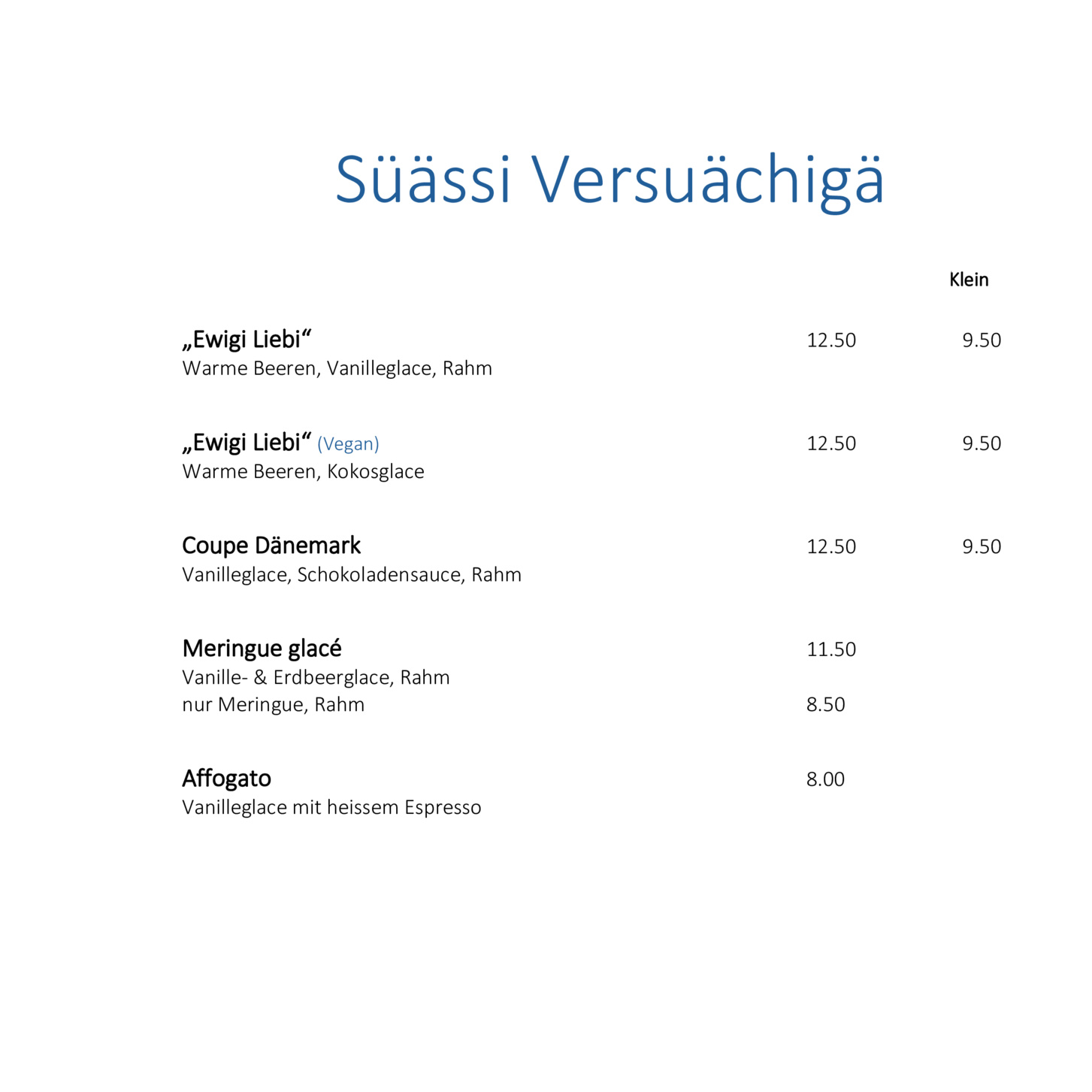 Süässi Versuächigä

Klein

„Ewigi Liebi“ 12.50 9.50
Warme Beeren, Vanilleglace, Rahm

„Ewigi Liebi“ (Vegan) 12.50 9.50
Warme Beeren, Kokosglace

Coupe Dänemark 12.50 9.50
Vanilleglace, Schokoladensauce, Rahm

Meringue glacé 11.50
Vanille- & Erdbeerglace, Rahm
nur Meringue, Rahm 8.50

Affogato 8.00
Vanilleglace mit heissem Espresso